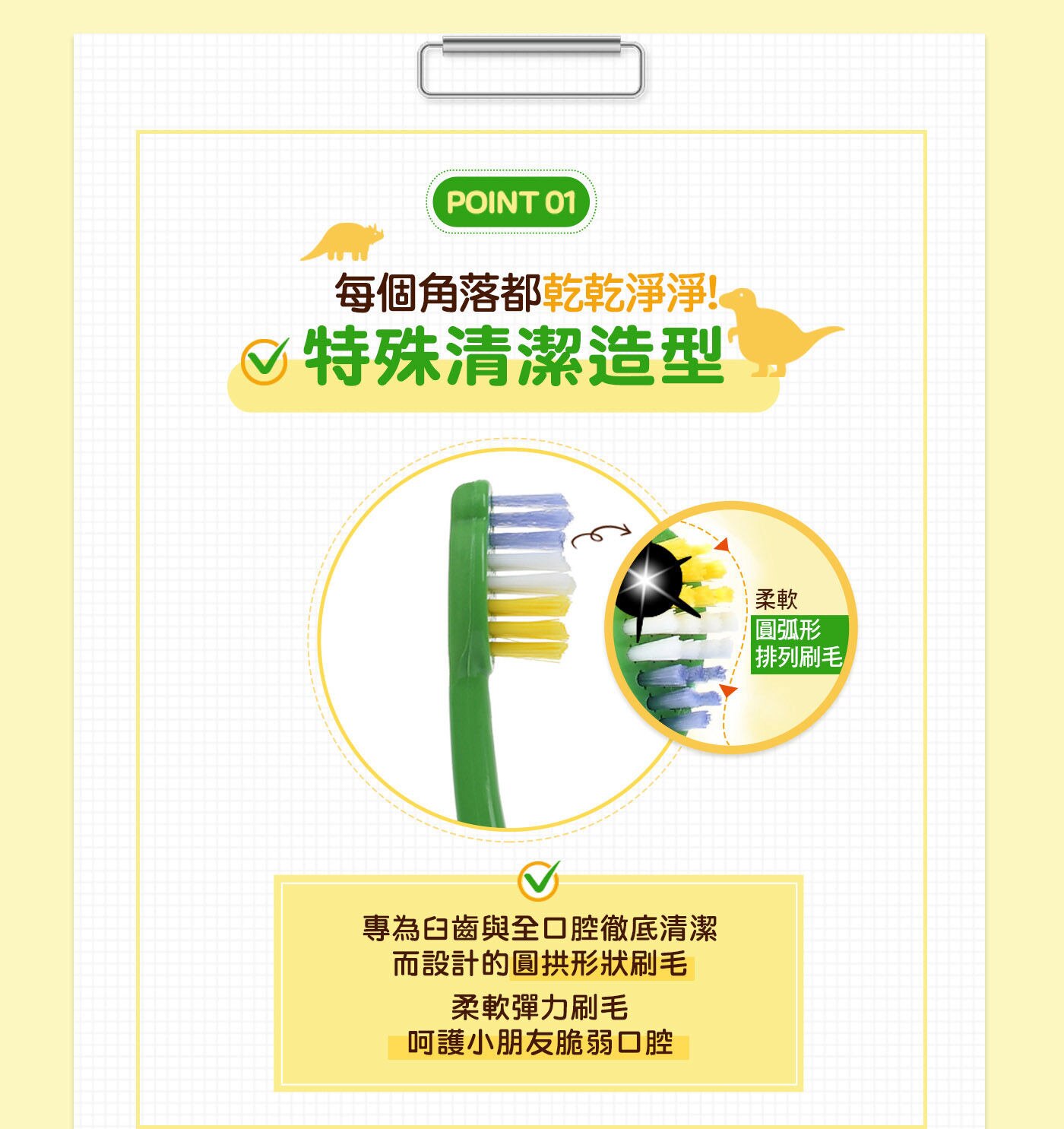 POINT 01

每個角落都乾乾淨淨!

特殊清潔造型

柔軟
圓弧形
排列刷毛

專為臼齒與全口腔徹底清潔
而設計的圓拱形狀刷毛

柔軟彈力刷毛
呵護小朋友脆弱口腔